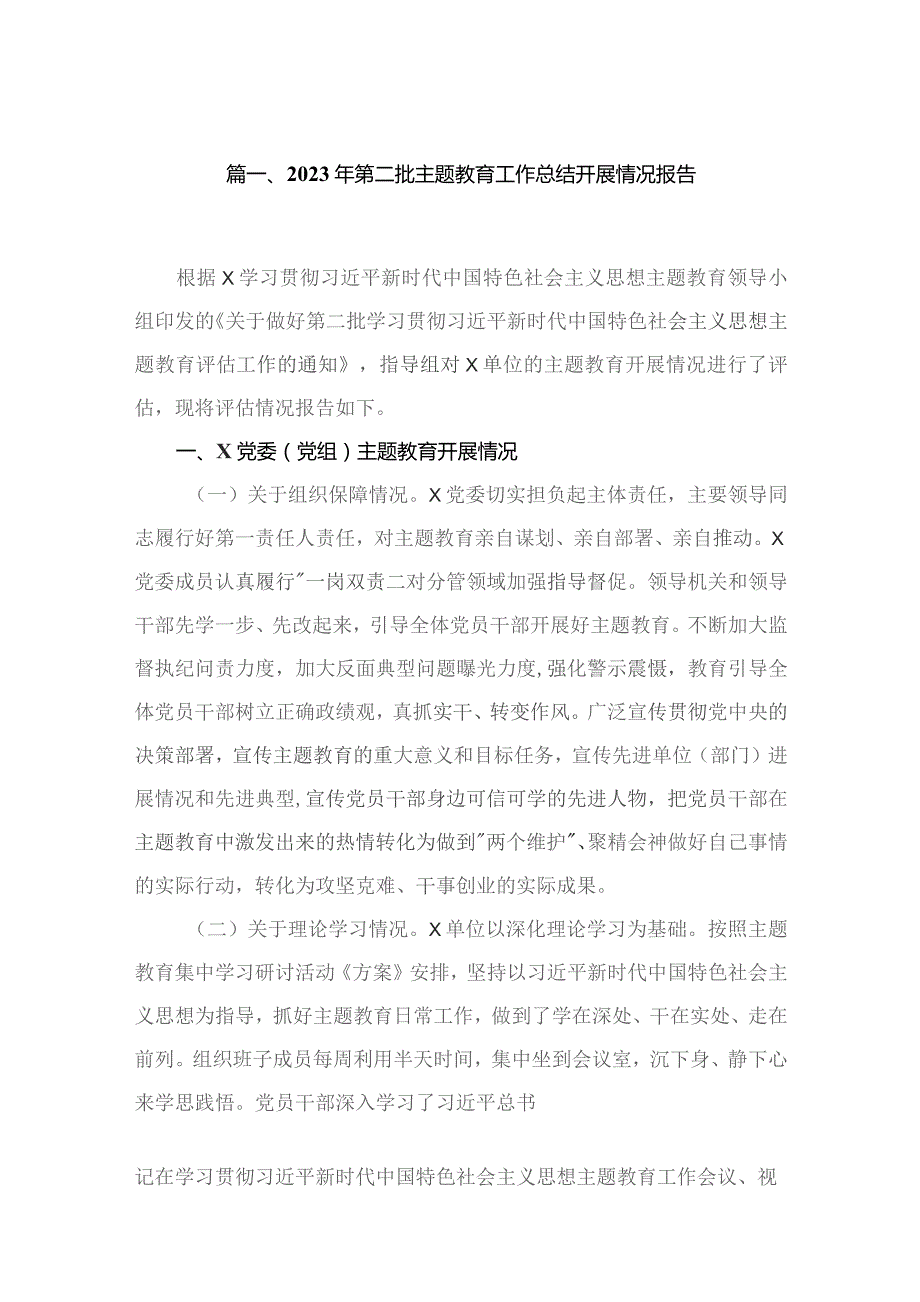 篇一、2023年第二批主题教育工作总结开展情况报告

根据X学习贯彻习近平新时代中国特色社会主义思想主题教育领导小组印发的《关于做好第二批学习贯彻习近平新时代中国特色社会主义思想主题教育评估工作的通知》，指导组对X单位的主题教育开展情况进行了评估，现将评估情况报告如下。

一、X党委（党组）主题教育开展情况

（一）关于组织保障情况。X党委切实担负起主体责任，主要领导同志履行好第一责任人责任，对主题教育亲自谋划、亲自部署、亲自推动。X党委成员认真履行"一岗双责二对分管领域加强指导督促。领导机关和领导干部先学一步、先改起来，引导全体党员干部开展好主题教育。不断加大监督执纪问责力度，加大反面典型问题曝光力度，强化警示震慑，教育引导全体党员干部树立正确政绩观，真抓实干、转变作风。广泛宣传贯彻党中央的决策部署，宣传主题教育的重大意义和目标任务，宣传先进单位（部门）进展情况和先进典型，宣传党员干部身边可信可学的先进人物，把党员干部在主题教育中激发出来的热情转化为做到"两个维护"、聚精会神做好自己事情的实际行动，转化为攻坚克难、干事创业的实际成果。

（二）关于理论学习情况。X单位以深化理论学习为基础。按照主题教育集中学习研讨活动《方案》安排，坚持以习近平新时代中国特色社会主义思想为指导，抓好主题教育日常工作，做到了学在深处、干在实处、走在前列。组织班子成员每周利用半天时间，集中坐到会议室，沉下身、静下心来学思践悟。党员干部深入学习了习近平总书

记在学习贯彻习近平新时代中国特色社会主义思想主题教育工作会议、视